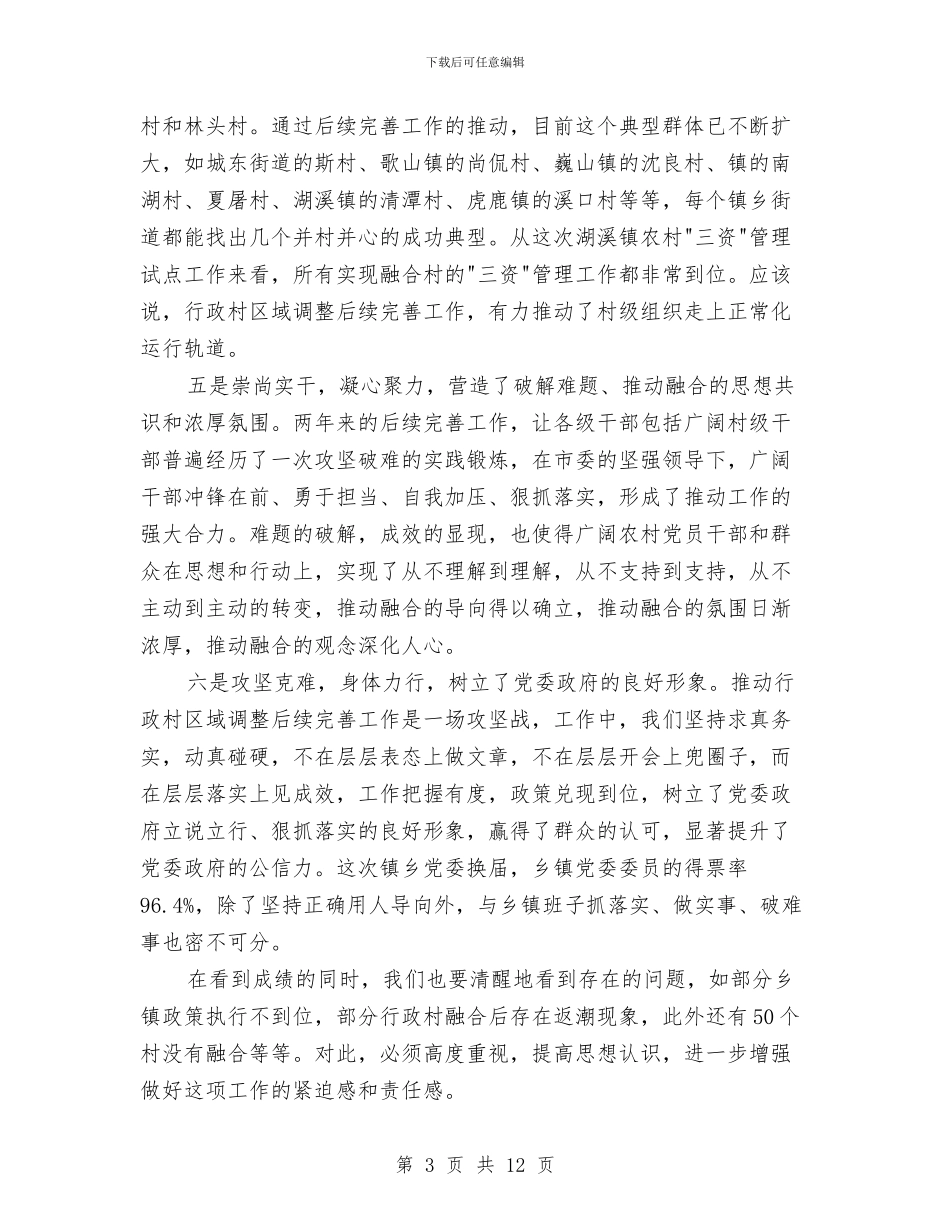 下载后可任意编辑

村和林头村。通过后续完善工作的推动，目前这个典型群体已不断扩大，如城东街道的斯村、歌山镇的尚侃村、巍山镇的沈良村、镇的南湖村、夏屠村、湖溪镇的清潭村、虎鹿镇的溪口村等等，每个镇乡街道都能找出几个并村并心的成功典型。从这次湖溪镇农村"三资"管理试点工作来看，所有实现融合村的"三资"管理工作都非常到位。应该说，行政村区域调整后续完善工作，有力推动了村级组织走上正常化运行轨道。

五是崇尚实干，凝心聚力，营造了破解难题、推动融合的思想共识和浓厚氛围。两年来的后续完善工作，让各级干部包括广阔村级干部普遍经历了一次攻坚破难的实践锻炼，在市委的坚强领导下，广阔干部冲锋在前、勇于担当、自我加压、狠抓落实，形成了推动工作的强大合力。难题的破解，成效的显现，也使得广阔农村党员干部和群众在思想和行动上，实现了从不理解到理解，从不支持到支持，从不主动到主动的转变，推动融合的导向得以确立，推动融合的氛围日渐浓厚，推动融合的观念深化人心。

六是攻坚克难，身体力行，树立了党委政府的良好形象。推动行政村区域调整后续完善工作是一场攻坚战，工作中，我们坚持求真务实，动真碰硬，不在层层表态上做文章，不在层层开会上兜圈子，而在层层落实上见成效，工作把握有度，政策兑现到位，树立了党委政府立说立行、狠抓落实的良好形象，赢得了群众的认可，显著提升了党委政府的公信力。这次镇乡党委换届，乡镇党委委员的得票率96.4%，除了坚持正确用人导向外，与乡镇班子抓落实、做实事、破难事也密不可分。

在看到成绩的同时，我们也要清醒地看到存在的问题，如部分乡镇政策执行不到位，部分行政村融合后存在返潮现象，此外还有50个村没有融合等等。对此，必须高度重视，提高思想认识，进一步增强做好这项工作的紧迫感和责任感。

第 3 页 共 12 页